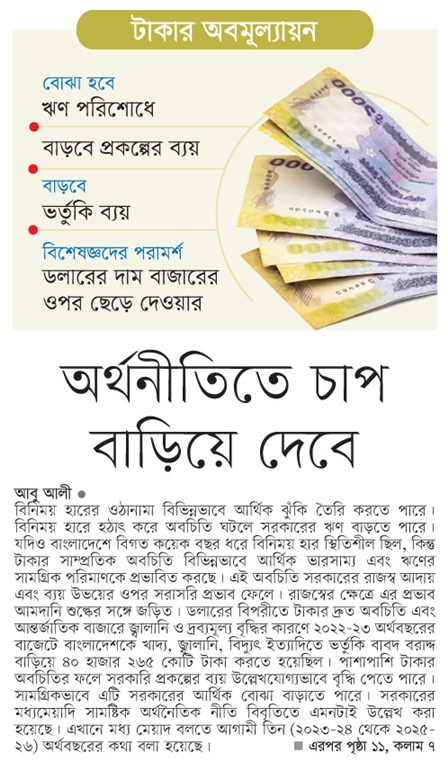 টাকার অবমূল্যায়ন

বোঝা হবে
ঋণ পরিশোধে

বাড়বে প্রকল্পের ব্যয়

বাড়বে
ভর্তুকি ব্যয়

বিশেষজ্ঞদের পরামর্শ
ডলারের দাম বাজারের ওপর ছেড়ে দেওয়ার

অর্থনীতিতে চাপ বাড়িয়ে দেবে

আবু আলী ●

বিনিময় হারের ওঠানামা বিভিন্নভাবে আর্থিক ঝুঁকি তৈরি করতে পারে। বিনিময় হারে হঠাৎ করে অবচিতি ঘটলে সরকারের ঋণ বাড়তে পারে। যদিও বাংলাদেশে বিগত কয়েক বছর ধরে বিনিময় হার স্থিতিশীল ছিল, কিন্তু টাকার সাম্প্রতিক অবচিতি বিভিন্নভাবে আর্থিক ভারসাম্য এবং ঋণের সামগ্রিক পরিমাণকে প্রভাবিত করছে। এই অবচিতি সরকারের রাজস্ব আদায় এবং ব্যয় উভয়ের ওপর সরাসরি প্রভাব ফেলে। রাজস্বের ক্ষেত্রে এর প্রভাব আমদানি শুল্কের সঙ্গে জড়িত। ডলারের বিপরীতে টাকার দ্রুত অবচিতি এবং আন্তর্জাতিক বাজারে জ্বালানি ও দ্রব্যমূল্য বৃদ্ধির কারণে ২০২২-২৩ অর্থবছরের বাজেটে বাংলাদেশকে খাদ্য, জ্বালানি, বিদ্যুৎ ইত্যাদিতে ভর্তুকি বাবদ বরাদ্দ বাড়িয়ে ৪০ হাজার ২৬৫ কোটি টাকা করতে হয়েছিল। পাশাপাশি টাকার অবচিতির ফলে সরকারি প্রকল্পের ব্যয় উল্লেখযোগ্যভাবে বৃদ্ধি পেতে পারে। সামগ্রিকভাবে এটি সরকারের আর্থিক বোঝা বাড়াতে পারে। সরকারের মধ্যমেয়াদি সামষ্টিক অর্থনৈতিক নীতি বিবৃতিতে এমনটাই উল্লেখ করা হয়েছে। এখানে মধ্য মেয়াদ বলতে আগামী তিন (২০২৩-২৪ থেকে ২০২৫-২৬) অর্থবছরের কথা বলা হয়েছে।

■ এরপর পৃষ্ঠা ১১, কলাম ৭